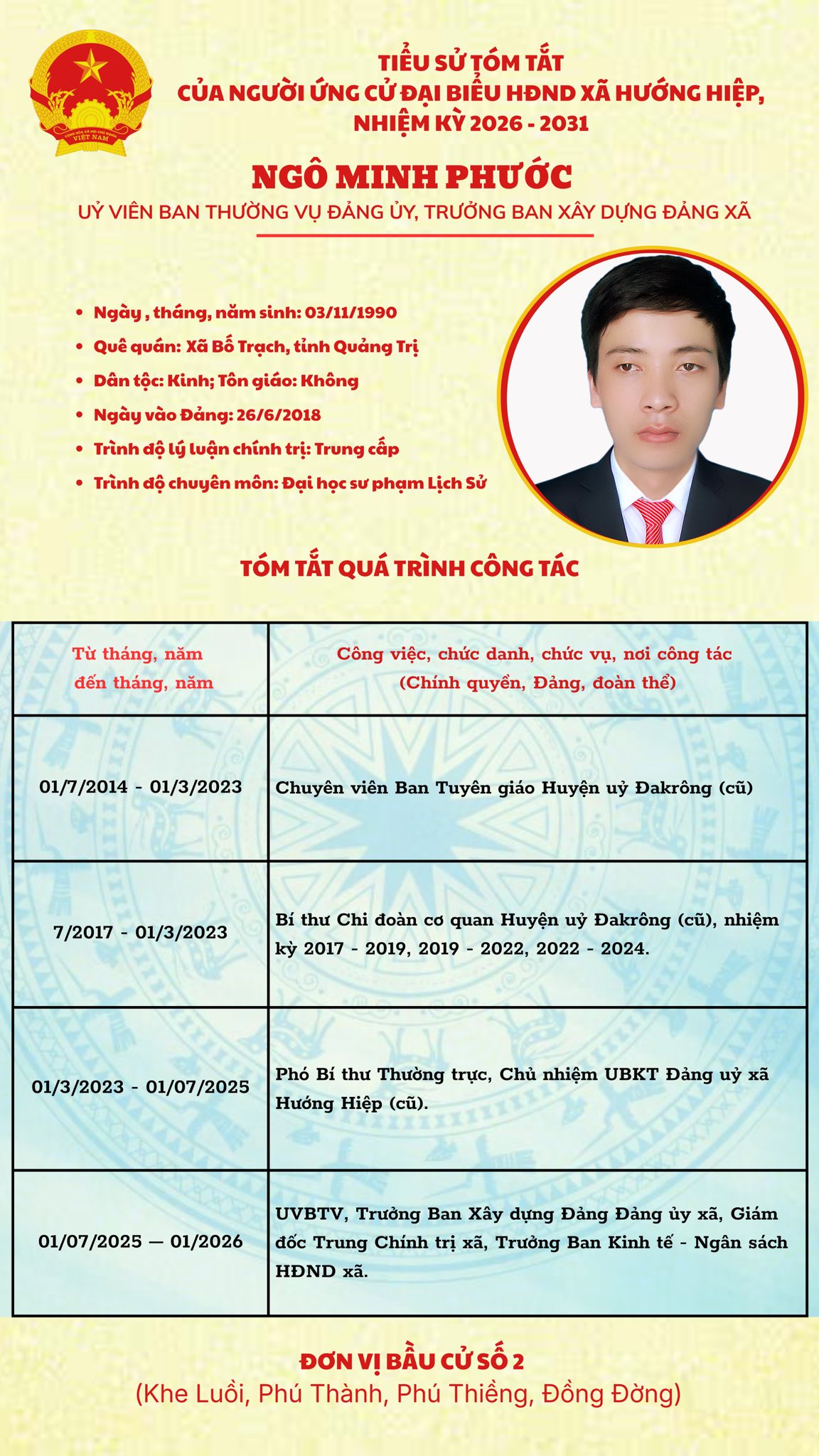 CỘNG HÒA XÃ HỘI CHỦ NGHĨA VIỆT NAM

TIỂU SỬ TÓM TẮT
CỦA NGƯỜI ỨNG CỬ ĐẠI BIỂU HĐND XÃ HƯỚNG HIỆP,
NHIỆM KỲ 2026 - 2031

NGÔ MINH PHƯỚC

UỶ VIÊN BAN THƯỜNG VỤ ĐẢNG ỦY, TRƯỞNG BAN XÂY DỰNG ĐẢNG XÃ

• Ngày , tháng, năm sinh: 03/11/1990
• Quê quán: Xã Bố Trạch, tỉnh Quảng Trị
• Dân tộc: Kinh; Tôn giáo: Không
• Ngày vào Đảng: 26/6/2018
• Trình độ lý luận chính trị: Trung cấp
• Trình độ chuyên môn: Đại học sư phạm Lịch Sử

TÓM TẮT QUÁ TRÌNH CÔNG TÁC

| Từ tháng, năm đến tháng, năm | Công việc, chức danh, chức vụ, nơi công tác (Chính quyền, Đảng, đoàn thể) |
|---|---|
| 01/7/2014 - 01/3/2023 | Chuyên viên Ban Tuyên giáo Huyện uỷ Đakrông (cũ) |
| 7/2017 - 01/3/2023 | Bí thư Chi đoàn cơ quan Huyện uỷ Đakrông (cũ), nhiệm kỳ 2017 - 2019, 2019 - 2022, 2022 - 2024. |
| 01/3/2023 - 01/07/2025 | Phó Bí thư Thường trực, Chủ nhiệm UBKT Đảng uỷ xã Hướng Hiệp (cũ). |
| 01/07/2025 — 01/2026 | UVBTV, Trưởng Ban Xây dựng Đảng Đảng ủy xã, Giám đốc Trung Chính trị xã, Trưởng Ban Kinh tế - Ngân sách HĐND xã. |

ĐƠN VỊ BẦU CỬ SỐ 2
(Khe Luồi, Phú Thành, Phú Thiềng, Đồng Đờng)